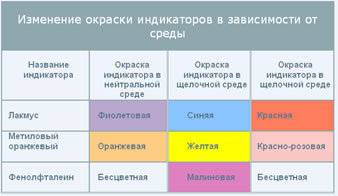 Изменение окраски индикаторов в зависимости от среды

| Название индикатора | Окраска индикатора в нейтральной среде | Окраска индикатора в щелочной среде | Окраска индикатора в щелочной среде |
|---|---|---|---|
| Лакмус | Фиолетовая | Синяя | Красная |
| Метиловый оранжевый | Оранжевая | Желтая | Красно-розовая |
| Фенолфталеин | Бесцветная | Малиновая | Бесцветная |